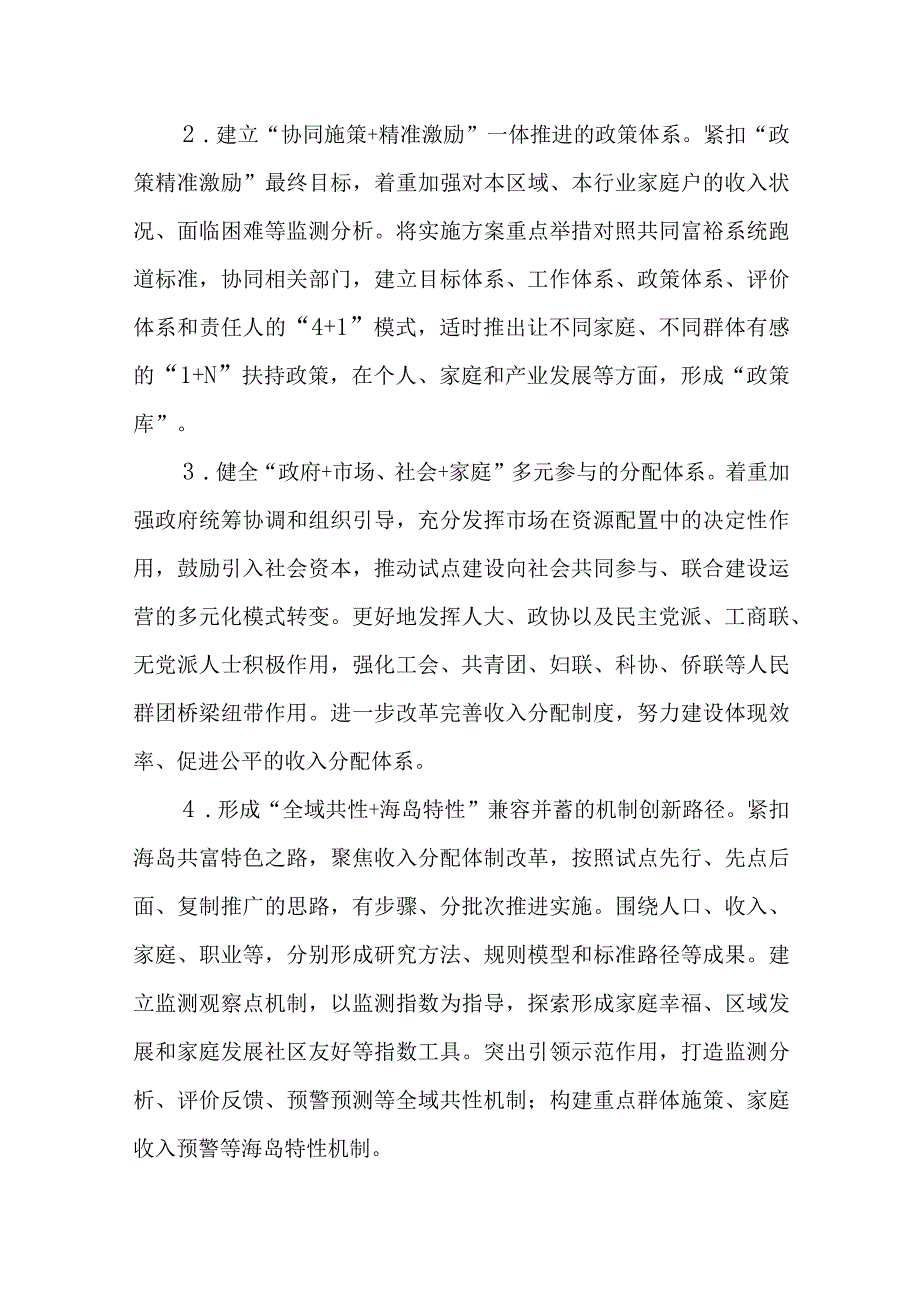 2．建立“协同施策+精准激励”一体推进的政策体系。紧扣“政策精准激励”最终目标，着重加强对本区域、本行业家庭户的收入状况、面临困难等监测分析。将实施方案重点举措对照共同富裕系统跑道标准，协同相关部门，建立目标体系、工作体系、政策体系、评价体系和责任人的“4+1”模式，适时推出让不同家庭、不同群体有感的“1+N”扶持政策，在个人、家庭和产业发展等方面，形成“政策库”。

3．健全“政府+市场、社会+家庭”多元参与的分配体系。着重加强政府统筹协调和组织引导，充分发挥市场在资源配置中的决定性作用，鼓励引入社会资本，推动试点建设向社会共同参与、联合建设运营的多元化模式转变。更好地发挥人大、政协以及民主党派、工商联、无党派人士积极作用，强化工会、共青团、妇联、科协、侨联等人民群团桥梁纽带作用。进一步改革完善收入分配制度，努力建设体现效率、促进公平的收入分配体系。

4．形成“全域共性+海岛特性”兼容并蓄的机制创新路径。紧扣海岛共富特色之路，聚焦收入分配体制改革，按照试点先行、先点后面、复制推广的思路，有步骤、分批次推进实施。围绕人口、收入、家庭、职业等，分别形成研究方法、规则模型和标准路径等成果。建立监测观察点机制，以监测指数为指导，探索形成家庭幸福、区域发展和家庭发展社区友好等指数工具。突出引领示范作用，打造监测分析、评价反馈、预警预测等全域共性机制；构建重点群体施策、家庭收入预警等海岛特性机制。